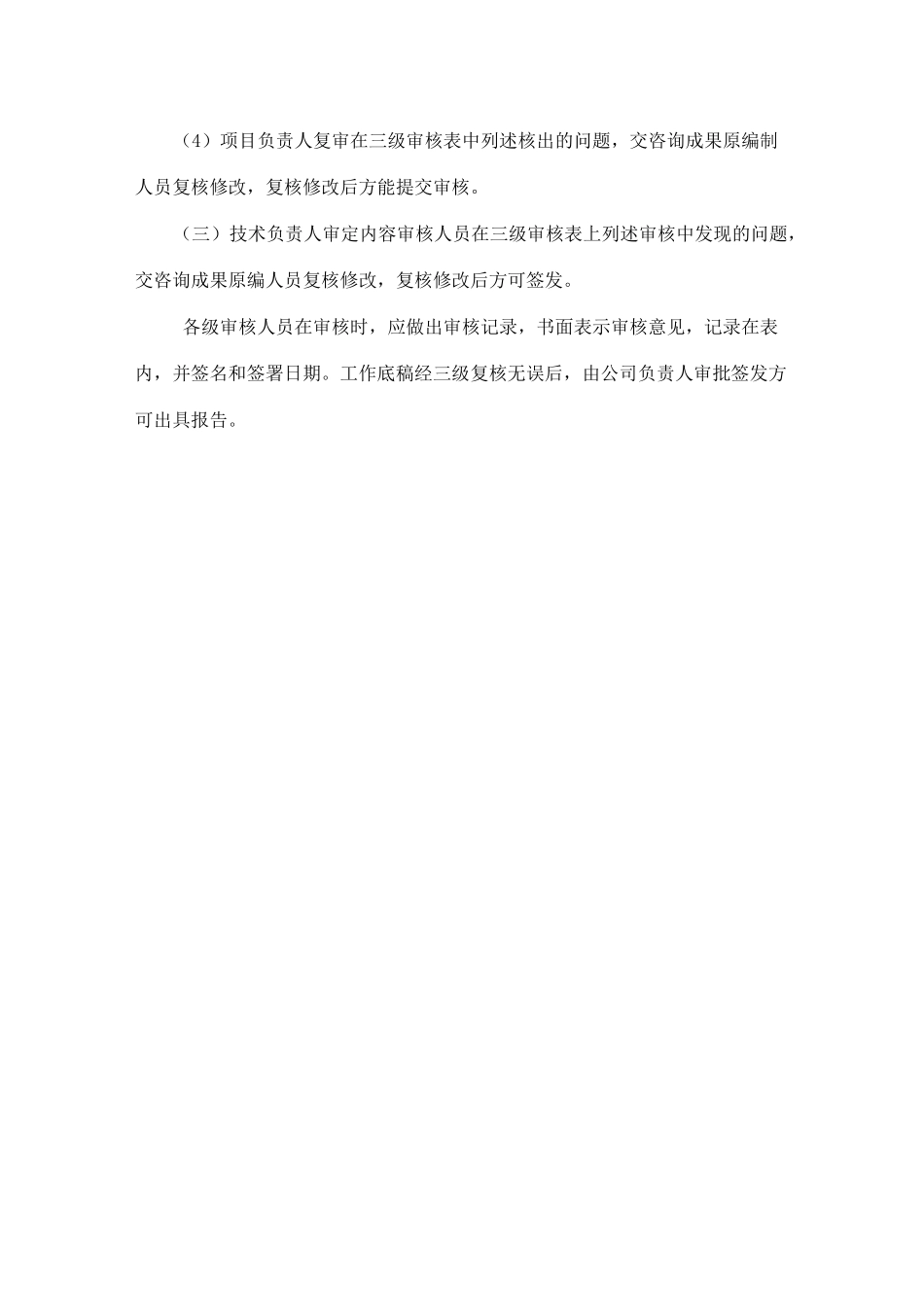 （4）项目负责人复审在三级审核表中列述核出的问题，交咨询成果原编制人员复核修改，复核修改后方能提交审核。

（三）技术负责人审定内容审核人员在三级审核表上列述审核中发现的问题，交咨询成果原编人员复核修改，复核修改后方可签发。

各级审核人员在审核时，应做出审核记录，书面表示审核意见，记录在表内，并签名和签署日期。工作底稿经三级复核无误后，由公司负责人审批签发方可出具报告。